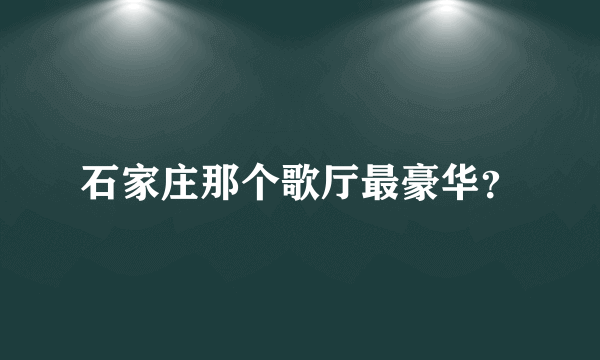 石家庄那个歌厅最豪华？